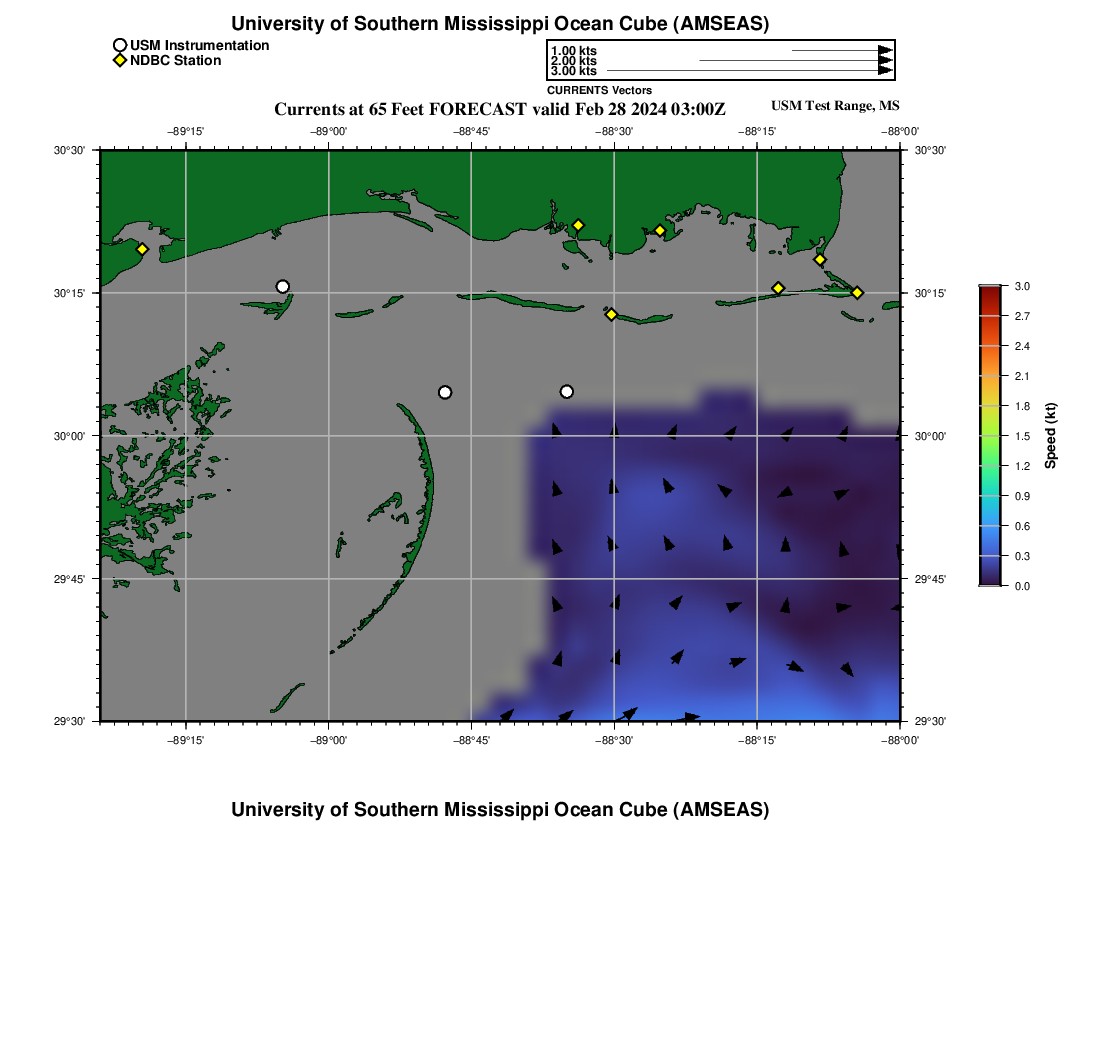 University of Southern Mississippi Ocean Cube (AMSEAS)

USM Instrumentation
NDBC Station

1.00 kts
2.00 kts
3.00 kts
CURRENTS Vectors

Currents at 65 Feet FORECAST valid Feb 28 2024 03:00Z

USM Test Range, MS

−89°15' −89°00' −88°45' −88°30' −88°15' −88°00'

30°30' 30°15' 30°00' 29°45' 29°30'

30°30' 30°15' 30°00' 29°45' 29°30'

−89°15' −89°00' −88°45' −88°30' −88°15' −88°00'

3.0
2.7
2.4
2.1
1.8
1.5
1.2
0.9
0.6
0.3
0.0
Speed (kt)

University of Southern Mississippi Ocean Cube (AMSEAS)